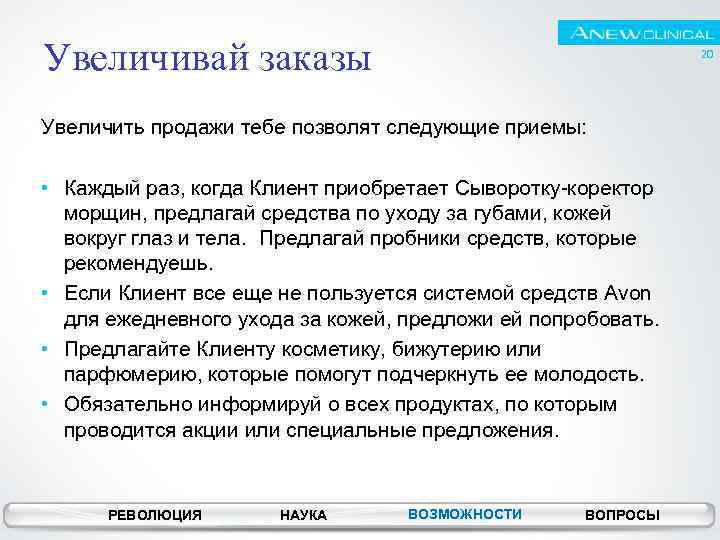 ANEW CLINICAL
20

Увеличивай заказы

Увеличить продажи тебе позволят следующие приемы:

• Каждый раз, когда Клиент приобретает Сыворотку-коректор морщин, предлагай средства по уходу за губами, кожей вокруг глаз и тела. Предлагай пробники средств, которые рекомендуешь.
• Если Клиент все еще не пользуется системой средств Avon для ежедневного ухода за кожей, предложи ей попробовать.
• Предлагайте Клиенту косметику, бижутерию или парфюмерию, которые помогут подчеркнуть ее молодость.
• Обязательно информируй о всех продуктах, по которым проводится акции или специальные предложения.

РЕВОЛЮЦИЯ НАУКА ВОЗМОЖНОСТИ ВОПРОСЫ